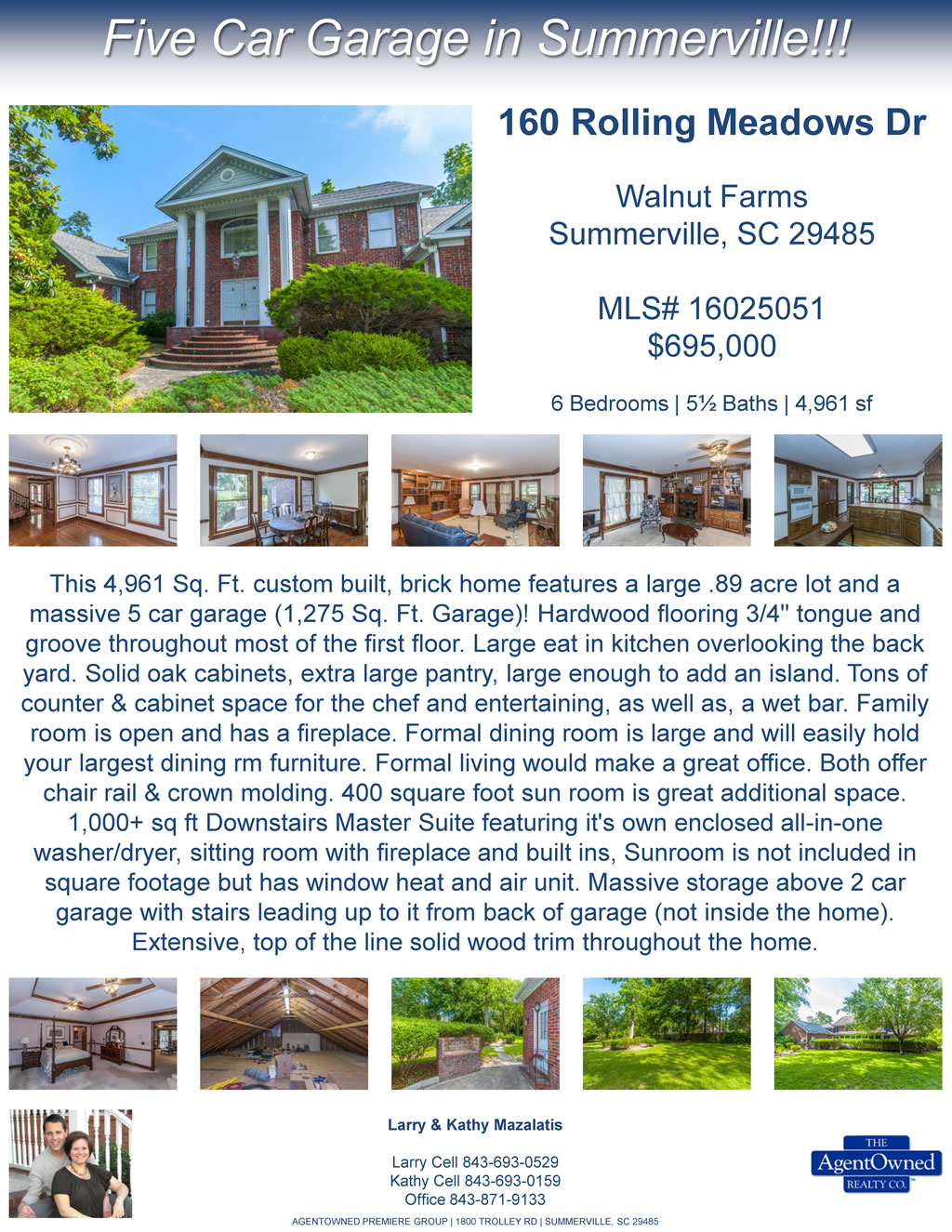 Five Car Garage in Summerville!!!

160 Rolling Meadows Dr

Walnut Farms
Summerville, SC 29485

MLS# 16025051
$695,000

6 Bedrooms | 5½ Baths | 4,961 sf

This 4,961 Sq. Ft. custom built, brick home features a large .89 acre lot and a massive 5 car garage (1,275 Sq. Ft. Garage)! Hardwood flooring 3/4" tongue and groove throughout most of the first floor. Large eat in kitchen overlooking the back yard. Solid oak cabinets, extra large pantry, large enough to add an island. Tons of counter & cabinet space for the chef and entertaining, as well as, a wet bar. Family room is open and has a fireplace. Formal dining room is large and will easily hold your largest dining rm furniture. Formal living would make a great office. Both offer chair rail & crown molding. 400 square foot sun room is great additional space. 1,000+ sq ft Downstairs Master Suite featuring it's own enclosed all-in-one washer/dryer, sitting room with fireplace and built ins, Sunroom is not included in square footage but has window heat and air unit. Massive storage above 2 car garage with stairs leading up to it from back of garage (not inside the home). Extensive, top of the line solid wood trim throughout the home.

Larry & Kathy Mazalatis

Larry Cell 843-693-0529
Kathy Cell 843-693-0159
Office 843-871-9133

THE
AgentOwned
REALTY CO.

AGENTOWNED PREMIERE GROUP | 1800 TROLLEY RD | SUMMERVILLE, SC 29485